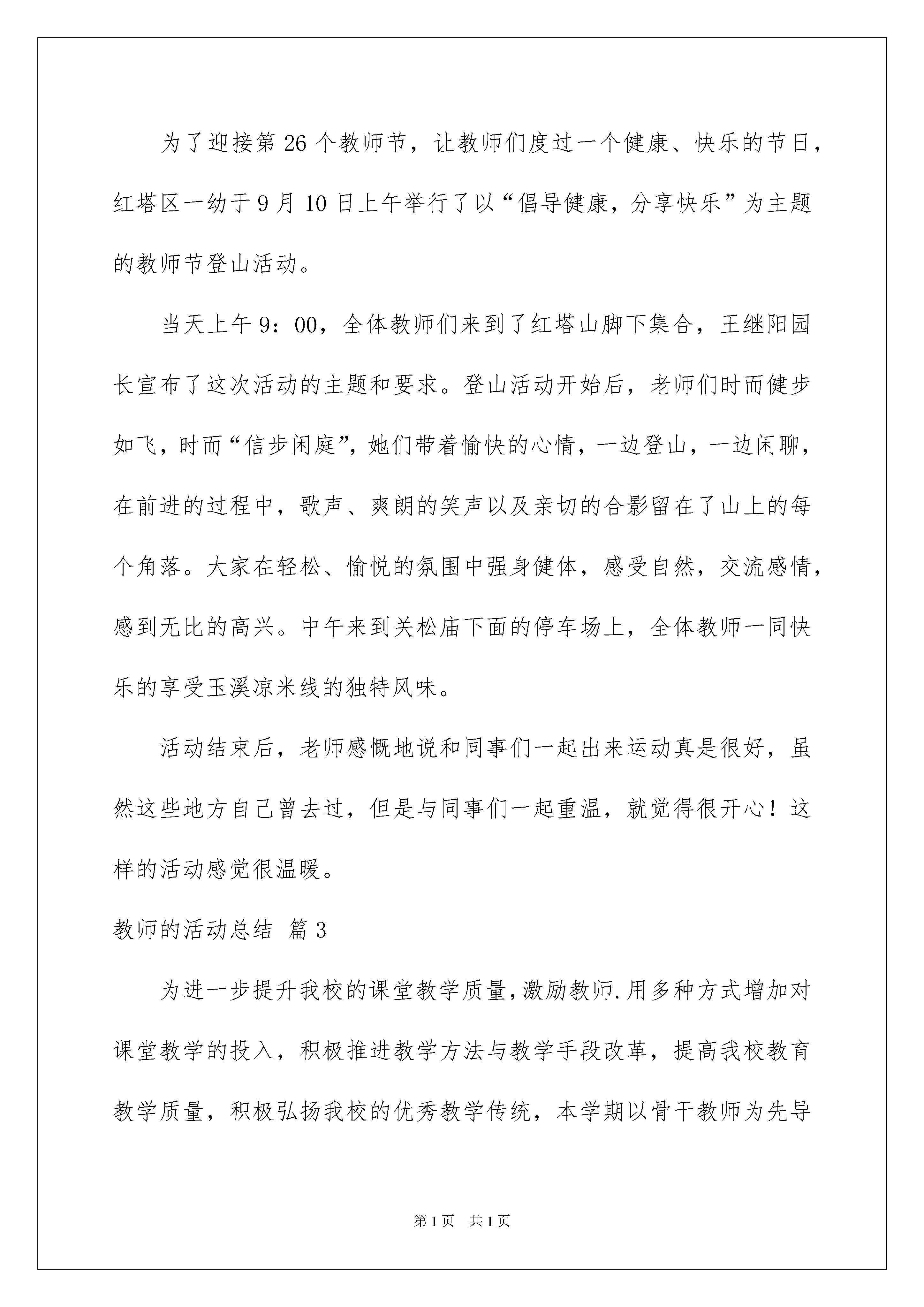 为了迎接第26个教师节，让教师们度过一个健康、快乐的节日，红塔区一幼于9月10日上午举行了以“倡导健康，分享快乐”为主题的教师节登山活动。

当天上午9：00，全体教师们来到了红塔山脚下集合，王继阳园长宣布了这次活动的主题和要求。登山活动开始后，老师们时而健步如飞，时而“信步闲庭”，她们带着愉快的心情，一边登山，一边闲聊，在前进的过程中，歌声、爽朗的笑声以及亲切的合影留在了山上的每个角落。大家在轻松、愉悦的氛围中强身健体，感受自然，交流感情，感到无比的高兴。中午来到关松庙下面的停车场上，全体教师一同快乐的享受玉溪凉米线的独特风味。

活动结束后，老师感慨地说和同事们一起出来运动真是很好，虽然这些地方自己曾去过，但是与同事们一起重温，就觉得很开心！这样的活动感觉很温暖。

教师的活动总结 篇3

为进一步提升我校的课堂教学质量,激励教师.用多种方式增加对课堂教学的投入，积极推进教学方法与教学手段改革，提高我校教育教学质量，积极弘扬我校的优秀教学传统，本学期以骨干教师为先导

第1页 共1页